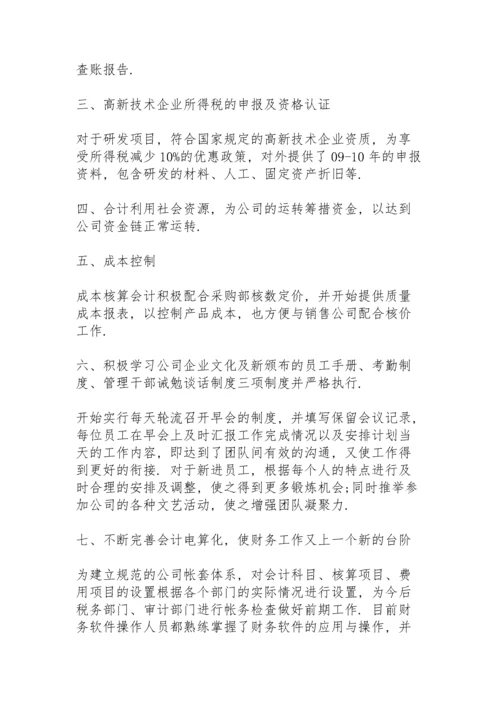 查账报告.

三、高新技术企业所得税的申报及资格认证

对于研发项目，符合国家规定的高新技术企业资质，为享受所得税减少10%的优惠政策，对外提供了09-10年的申报资料，包含研发的材料、人工、固定资产折旧等.

四、合计利用社会资源，为公司的运转筹措资金，以达到公司资金链正常运转.

五、成本控制

成本核算会计积极配合采购部核数定价，并开始提供质量成本报表，以控制产品成本，也方便与销售公司配合核价工作.

六、积极学习公司企业文化及新颁布的员工手册、考勤制度、管理干部诫勉谈话制度三项制度并严格执行.

开始实行每天轮流召开早会的制度，并填写保留会议记录，每位员工在早会上及时汇报工作完成情况以及安排计划当天的工作内容，即达到了团队间有效的沟通，又使工作得到更好的衔接. 对于新进员工，根据每个人的特点进行及时合理的安排及调整，使之得到更多锻炼机会;同时推举参加公司的各种文艺活动，使之增强团队凝聚力.

七、不断完善会计电算化，使财务工作又上一个新的台阶

为建立规范的公司帐套体系，对会计科目、核算项目、费用项目的设置根据各个部门的实际情况进行设置，为今后税务部门、审计部门进行帐务检查做好前期工作. 目前财务软件操作人员都熟练掌握了财务软件的应用与操作，并